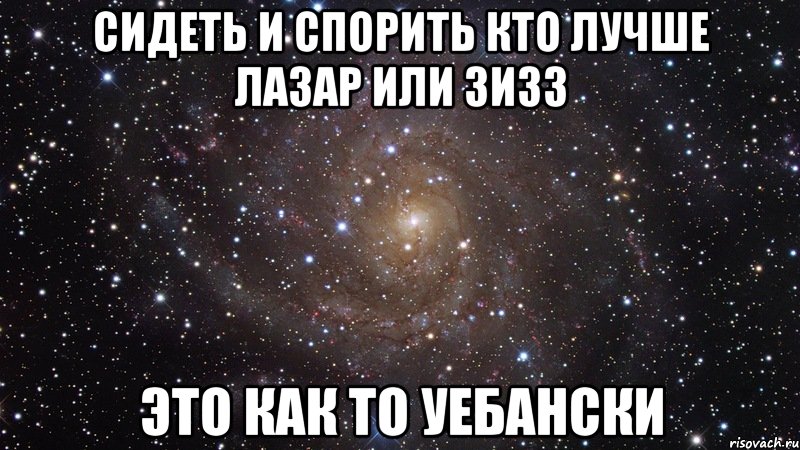 СИДЕТЬ И СПОРИТЬ КТО ЛУЧШЕ ЛАЗАР ИЛИ ЗИЗЗ

ЭТО КАК ТО УЕБАНСКИ

risovach.ru